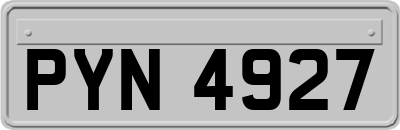 PYN 4927